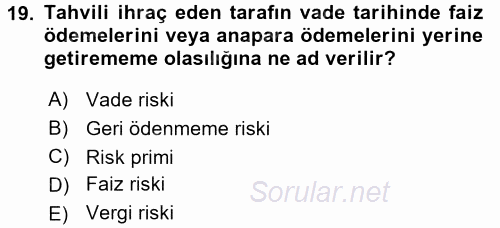 19. Tahvili ihraç eden tarafın vade tarihinde faiz ödemelerini veya anapara ödemelerini yerine getirememe olasılığına ne ad verilir?

A) Vade riski
B) Geri ödenmeme riski
C) Risk primi
D) Faiz riski
E) Vergi riski

Sorular.net